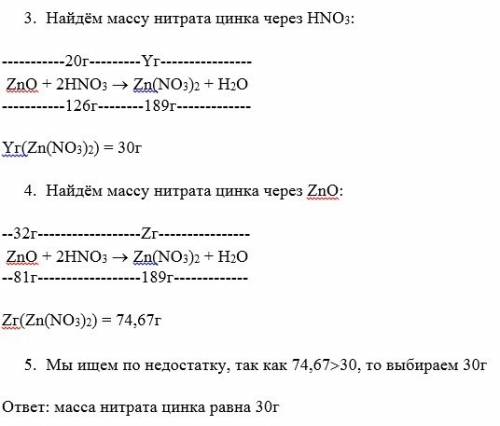 3. Найдём массу нитрата цинка через $HNO_3$:

-----------20г---------Yг----------------
$ZnO + 2HNO_3 \rightarrow Zn(NO_3)_2 + H_2O$
-----------126г--------189г-------------

Yг($Zn(NO_3)_2$) = 30г

4. Найдём массу нитрата цинка через ZnO:

--32г------------------Zг----------------
$ZnO + 2HNO_3 \rightarrow Zn(NO_3)_2 + H_2O$
--81г------------------189г-------------

Zг($Zn(NO_3)_2$) = 74,67г

5. Мы ищем по недостатку, так как 74,67>30, то выбираем 30г

Ответ: масса нитрата цинка равна 30г